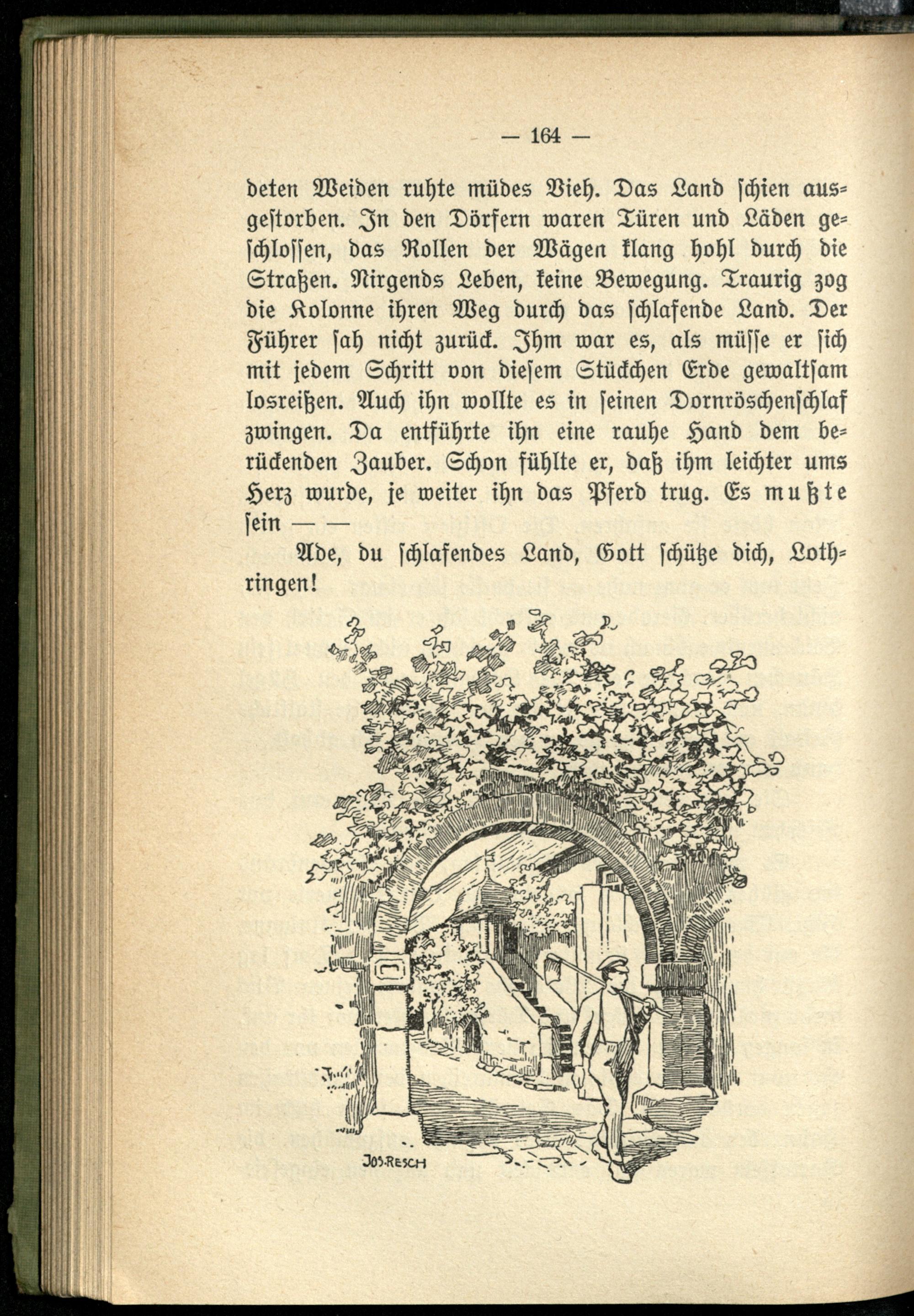 — 164 —

deten Weiden ruhte müdes Vieh. Das Land schien ausgestorben. In den Dörfern waren Türen und Läden geschlossen, das Rollen der Wägen klang hohl durch die Straßen. Nirgends Leben, keine Bewegung. Traurig zog die Kolonne ihren Weg durch das schlafende Land. Der Führer sah nicht zurück. Ihm war es, als müsse er sich mit jedem Schritt von diesem Stückchen Erde gewaltsam losreißen. Auch ihn wollte es in seinen Dornröschenschlaf zwingen. Da entführte ihn eine rauhe Hand dem berückenden Zauber. Schon fühlte er, daß ihm leichter ums Herz wurde, je weiter ihn das Pferd trug. Es mußte sein — —

Ade, du schlafendes Land, Gott schütze dich, Lothringen!

JOS. RESCH